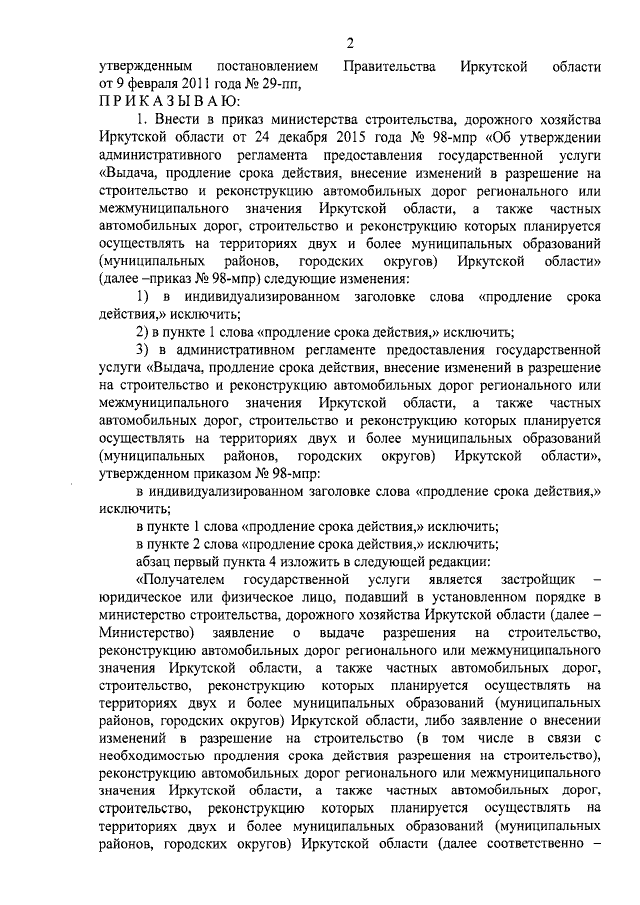 2

утвержденным постановлением Правительства Иркутской области от 9 февраля 2011 года № 29-пп,

П Р И К А З Ы В А Ю:

1. Внести в приказ министерства строительства, дорожного хозяйства Иркутской области от 24 декабря 2015 года № 98-мпр «Об утверждении административного регламента предоставления государственной услуги «Выдача, продление срока действия, внесение изменений в разрешение на строительство и реконструкцию автомобильных дорог регионального или межмуниципального значения Иркутской области, а также частных автомобильных дорог, строительство и реконструкцию которых планируется осуществлять на территориях двух и более муниципальных образований (муниципальных районов, городских округов) Иркутской области» (далее –приказ № 98-мпр) следующие изменения:

1) в индивидуализированном заголовке слова «продление срока действия,» исключить;

2) в пункте 1 слова «продление срока действия,» исключить;

3) в административном регламенте предоставления государственной услуги «Выдача, продление срока действия, внесение изменений в разрешение на строительство и реконструкцию автомобильных дорог регионального или межмуниципального значения Иркутской области, а также частных автомобильных дорог, строительство и реконструкцию которых планируется осуществлять на территориях двух и более муниципальных образований (муниципальных районов, городских округов) Иркутской области», утвержденном приказом № 98-мпр:

в индивидуализированном заголовке слова «продление срока действия,» исключить;

в пункте 1 слова «продление срока действия,» исключить;

в пункте 2 слова «продление срока действия,» исключить;

абзац первый пункта 4 изложить в следующей редакции:

«Получателем государственной услуги является застройщик – юридическое или физическое лицо, подавший в установленном порядке в министерство строительства, дорожного хозяйства Иркутской области (далее – Министерство) заявление о выдаче разрешения на строительство, реконструкцию автомобильных дорог регионального или межмуниципального значения Иркутской области, а также частных автомобильных дорог, строительство, реконструкцию которых планируется осуществлять на территориях двух и более муниципальных образований (муниципальных районов, городских округов) Иркутской области, либо заявление о внесении изменений в разрешение на строительство (в том числе в связи с необходимостью продления срока действия разрешения на строительство), реконструкцию автомобильных дорог регионального или межмуниципального значения Иркутской области, а также частных автомобильных дорог, строительство, реконструкцию которых планируется осуществлять на территориях двух и более муниципальных образований (муниципальных районов, городских округов) Иркутской области (далее соответственно –